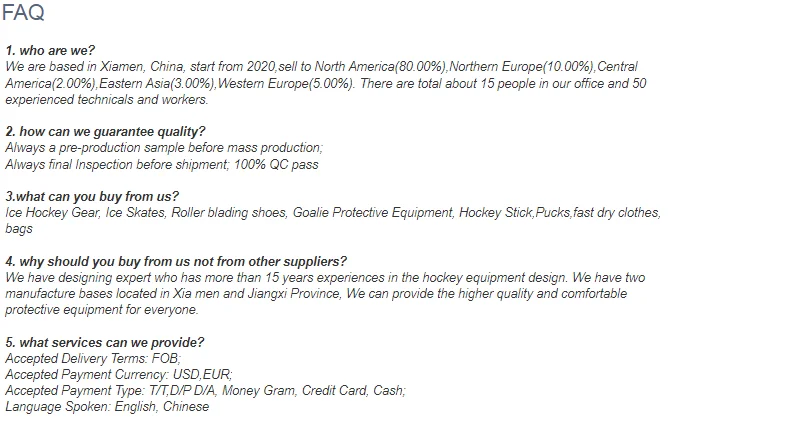 FAQ

1. who are we?
We are based in Xiamen, China, start from 2020,sell to North America(80.00%),Northern Europe(10.00%),Central America(2.00%),Eastern Asia(3.00%),Western Europe(5.00%). There are total about 15 people in our office and 50 experienced technicals and workers.

2. how can we guarantee quality?
Always a pre-production sample before mass production;
Always final Inspection before shipment; 100% QC pass

3.what can you buy from us?
Ice Hockey Gear, Ice Skates, Roller blading shoes, Goalie Protective Equipment, Hockey Stick,Pucks,fast dry clothes, bags

4. why should you buy from us not from other suppliers?
We have designing expert who has more than 15 years experiences in the hockey equipment design. We have two manufacture bases located in Xia men and Jiangxi Province, We can provide the higher quality and comfortable protective equipment for everyone.

5. what services can we provide?
Accepted Delivery Terms: FOB;
Accepted Payment Currency: USD,EUR;
Accepted Payment Type: T/T,D/P D/A, Money Gram, Credit Card, Cash;
Language Spoken: English, Chinese